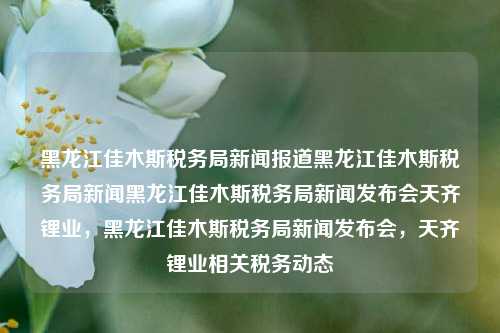 黑龙江佳木斯税务局新闻报道黑龙江佳木斯税务局新闻黑龙江佳木斯税务局新闻发布会天齐锂业，黑龙江佳木斯税务局新闻发布会，天齐锂业相关税务动态